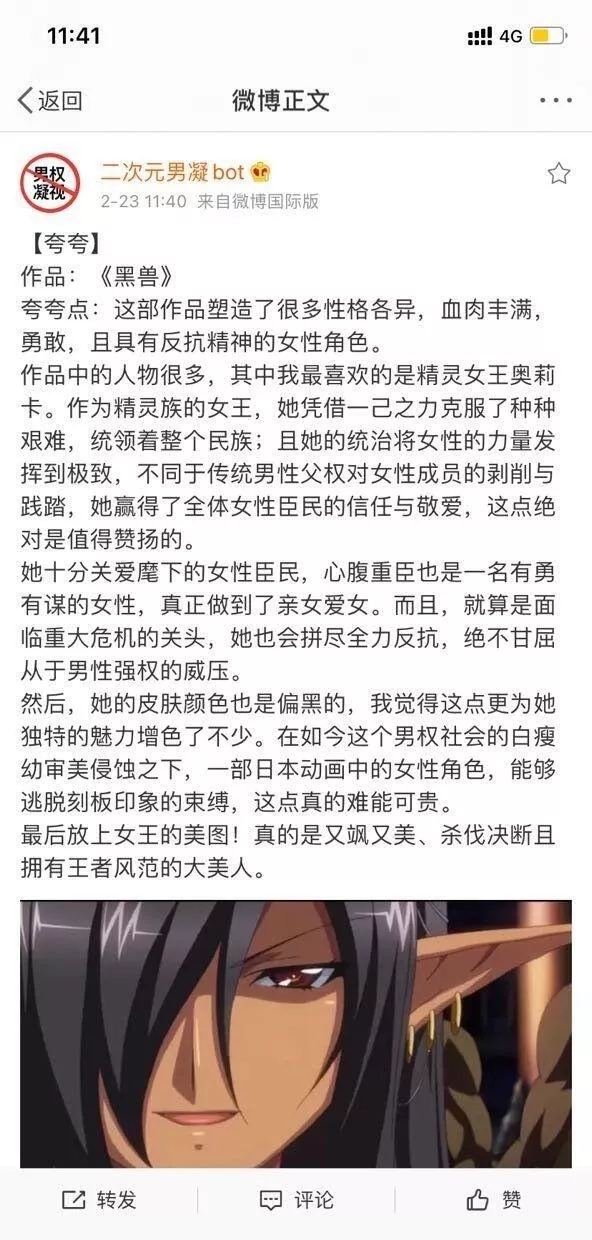 11:41
4G

返回
微博正文

男权凝视
二次元男凝 bot
2-23 11:40 来自微博国际版

【夸夸】
作品：《黑兽》
夸夸点：这部作品塑造了很多性格各异，血肉丰满，勇敢，且具有反抗精神的女性角色。
作品中的人物很多，其中我最喜欢的是精灵女王奥莉卡。作为精灵族的女王，她凭借一己之力克服了种种艰难，统领着整个民族；且她的统治将女性的力量发挥到极致，不同于传统男性父权对女性成员的剥削与践踏，她赢得了全体女性臣民的信任与敬爱，这点绝对是值得赞扬的。
她十分关爱麾下的女性臣民，心腹重臣也是一名有勇有谋的女性，真正做到了亲女爱女。而且，就算是面临重大危机的关头，她也会拼尽全力反抗，绝不甘屈从于男性强权的威压。
然后，她的皮肤颜色也是偏黑的，我觉得这点更为她独特的魅力增色了不少。在如今这个男权社会的白瘦幼审美侵蚀之下，一部日本动画中的女性角色，能够逃脱刻板印象的束缚，这点真的难能可贵。
最后放上女王的美图！真的是又飒又美、杀伐决断且拥有王者风范的大美人。

转发
评论
赞